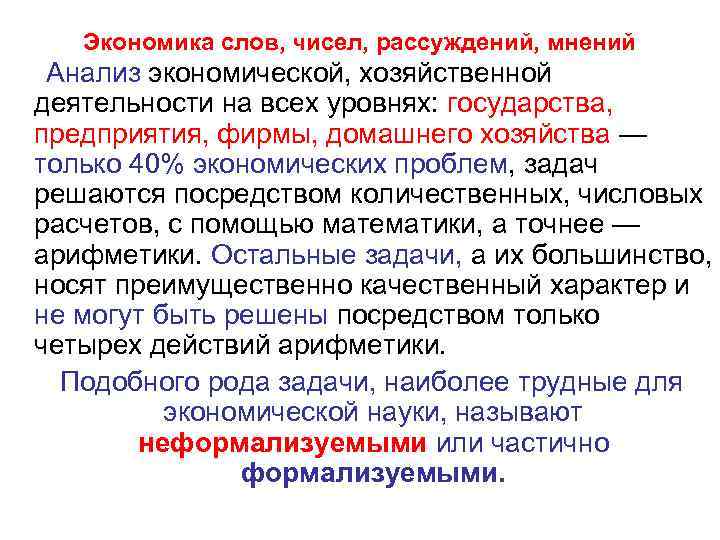 Экономика слов, чисел, рассуждений, мнений

Анализ экономической, хозяйственной деятельности на всех уровнях: государства, предприятия, фирмы, домашнего хозяйства — только 40% экономических проблем, задач решаются посредством количественных, числовых расчетов, с помощью математики, а точнее — арифметики. Остальные задачи, а их большинство, носят преимущественно качественный характер и не могут быть решены посредством только четырех действий арифметики.

Подобного рода задачи, наиболее трудные для экономической науки, называют неформализуемыми или частично формализуемыми.